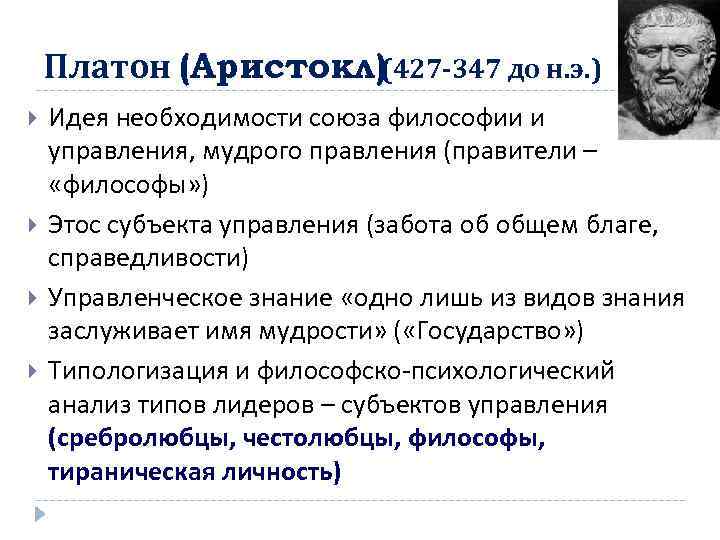 Платон (Аристокл)(427-347 до н.э.)

Идея необходимости союза философии и управления, мудрого правления (правители – «философы»)

Этос субъекта управления (забота об общем благе, справедливости)

Управленческое знание «одно лишь из видов знания заслуживает имя мудрости» («Государство»)

Типологизация и философско-психологический анализ типов лидеров – субъектов управления (сребролюбцы, честолюбцы, философы, тираническая личность)